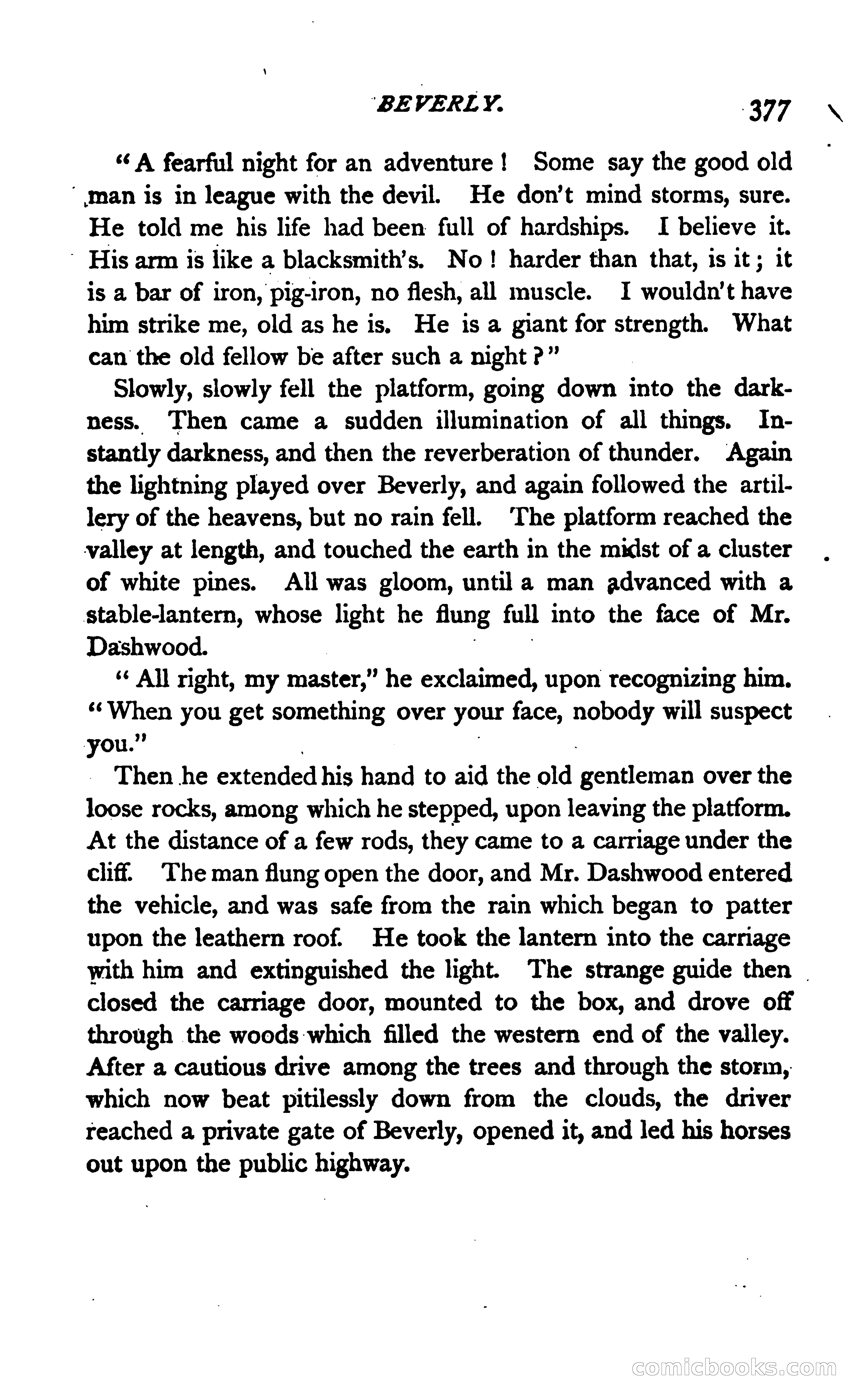 BEVERLY. 377

"A fearful night for an adventure! Some say the good old man is in league with the devil. He don't mind storms, sure. He told me his life had been full of hardships. I believe it. His arm is like a blacksmith's. No! harder than that, is it; it is a bar of iron, pig-iron, no flesh, all muscle. I wouldn't have him strike me, old as he is. He is a giant for strength. What can the old fellow be after such a night?"

Slowly, slowly fell the platform, going down into the darkness. Then came a sudden illumination of all things. Instantly darkness, and then the reverberation of thunder. Again the lightning played over Beverly, and again followed the artillery of the heavens, but no rain fell. The platform reached the valley at length, and touched the earth in the midst of a cluster of white pines. All was gloom, until a man advanced with a stable-lantern, whose light he flung full into the face of Mr. Dashwood.

"All right, my master," he exclaimed, upon recognizing him. "When you get something over your face, nobody will suspect you."

Then he extended his hand to aid the old gentleman over the loose rocks, among which he stepped, upon leaving the platform. At the distance of a few rods, they came to a carriage under the cliff. The man flung open the door, and Mr. Dashwood entered the vehicle, and was safe from the rain which began to patter upon the leathern roof. He took the lantern into the carriage with him and extinguished the light. The strange guide then closed the carriage door, mounted to the box, and drove off through the woods which filled the western end of the valley. After a cautious drive among the trees and through the storm, which now beat pitilessly down from the clouds, the driver reached a private gate of Beverly, opened it, and led his horses out upon the public highway.

comicbooks.com